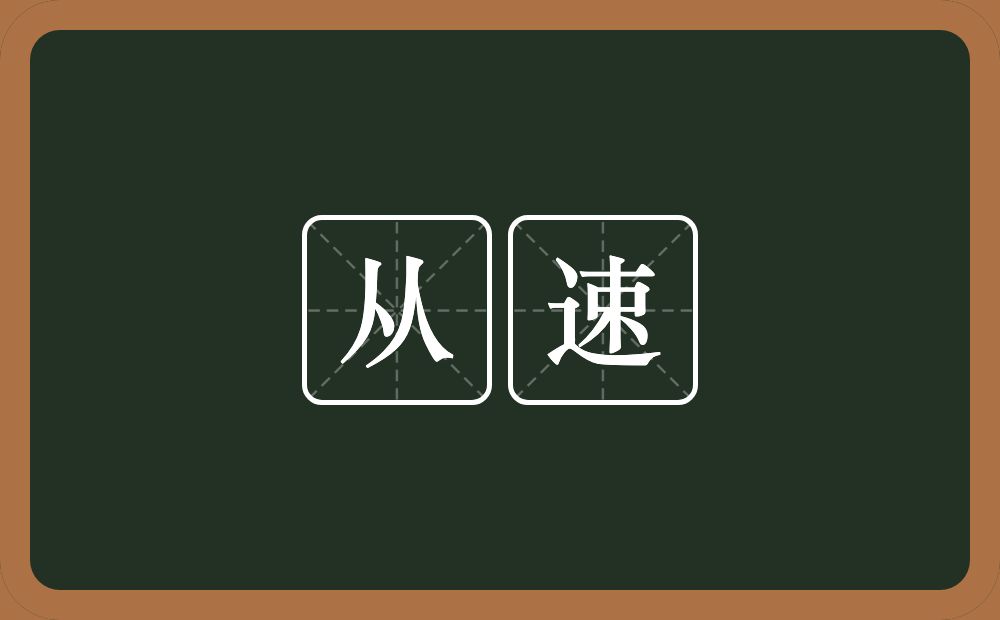 从速